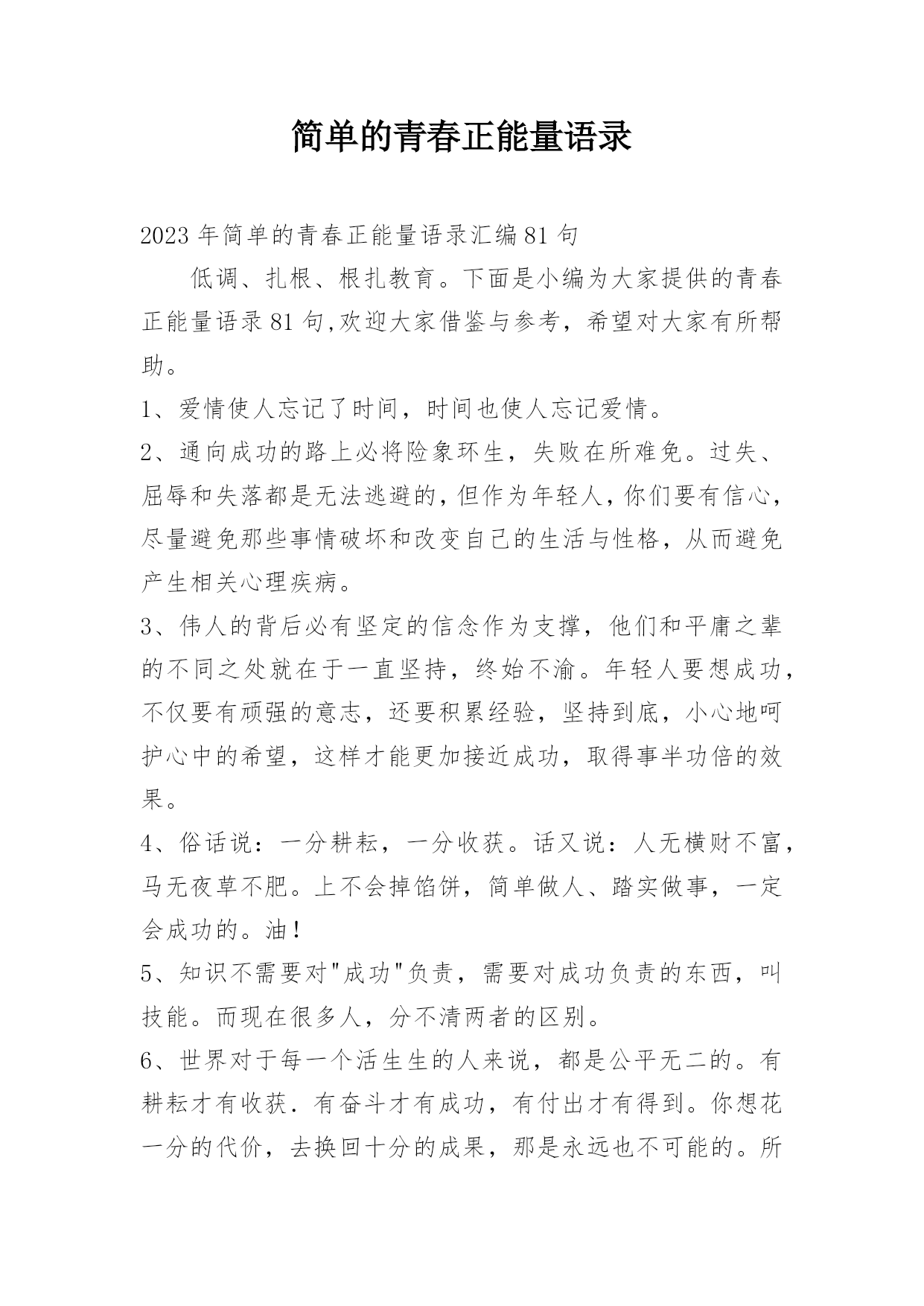 简单的青春正能量语录

2023年简单的青春正能量语录汇编81句

低调、扎根、根扎教育。下面是小编为大家提供的青春正能量语录81句,欢迎大家借鉴与参考，希望对大家有所帮助。

1、爱情使人忘记了时间，时间也使人忘记爱情。

2、通向成功的路上必将险象环生，失败在所难免。过失、屈辱和失落都是无法逃避的，但作为年轻人，你们要有信心，尽量避免那些事情破坏和改变自己的生活与性格，从而避免产生相关心理疾病。

3、伟人的背后必有坚定的信念作为支撑，他们和平庸之辈的不同之处就在于一直坚持，终始不渝。年轻人要想成功，不仅要有顽强的意志，还要积累经验，坚持到底，小心地呵护心中的希望，这样才能更加接近成功，取得事半功倍的效果。

4、俗话说：一分耕耘，一分收获。话又说：人无横财不富，马无夜草不肥。上不会掉馅饼，简单做人、踏实做事，一定会成功的。油！

5、知识不需要对"成功"负责，需要对成功负责的东西，叫技能。而现在很多人，分不清两者的区别。

6、世界对于每一个活生生的人来说，都是公平无二的。有耕耘才有收获．有奋斗才有成功，有付出才有得到。你想花一分的代价，去换回十分的成果，那是永远也不可能的。所